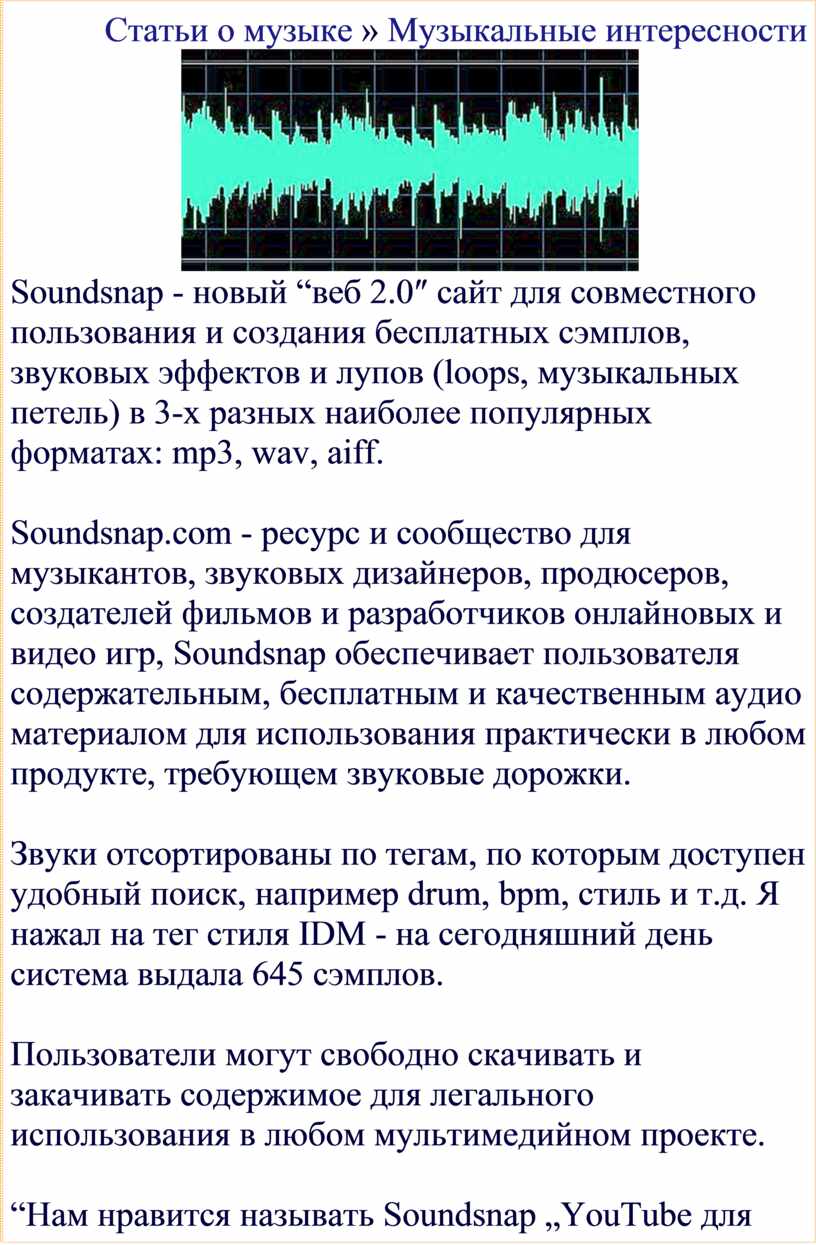 Статьи о музыке » Музыкальные интересности

Soundsnap - новый “веб 2.0″ сайт для совместного пользования и создания бесплатных сэмплов, звуковых эффектов и лупов (loops, музыкальных петель) в 3-х разных наиболее популярных форматах: mp3, wav, aiff.

Soundsnap.com - ресурс и сообщество для музыкантов, звуковых дизайнеров, продюсеров, создателей фильмов и разработчиков онлайновых и видео игр, Soundsnap обеспечивает пользователя содержательным, бесплатным и качественным аудио материалом для использования практически в любом продукте, требующем звуковые дорожки.

Звуки отсортированы по тегам, по которым доступен удобный поиск, например drum, bpm, стиль и т.д. Я нажал на тег стиля IDM - на сегодняшний день система выдала 645 сэмплов.

Пользователи могут свободно скачивать и закачивать содержимое для легального использования в любом мультимедийном проекте.

“Нам нравится называть Soundsnap „YouTube для